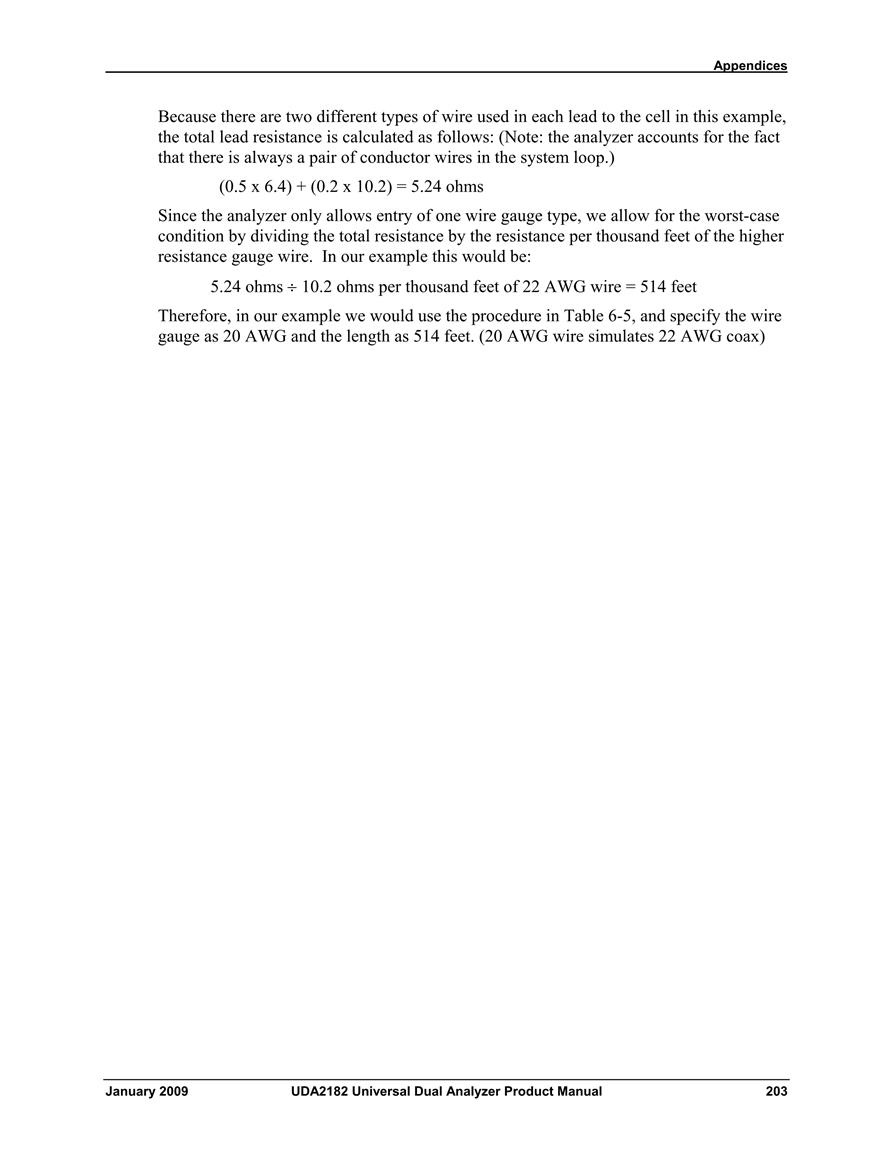 Appendices

Because there are two different types of wire used in each lead to the cell in this example, the total lead resistance is calculated as follows: (Note: the analyzer accounts for the fact that there is always a pair of conductor wires in the system loop.)

(0.5 x 6.4) + (0.2 x 10.2) = 5.24 ohms

Since the analyzer only allows entry of one wire gauge type, we allow for the worst-case condition by dividing the total resistance by the resistance per thousand feet of the higher resistance gauge wire. In our example this would be:

5.24 ohms ÷ 10.2 ohms per thousand feet of 22 AWG wire = 514 feet

Therefore, in our example we would use the procedure in Table 6-5, and specify the wire gauge as 20 AWG and the length as 514 feet. (20 AWG wire simulates 22 AWG coax)

January 2009 UDA2182 Universal Dual Analyzer Product Manual 203